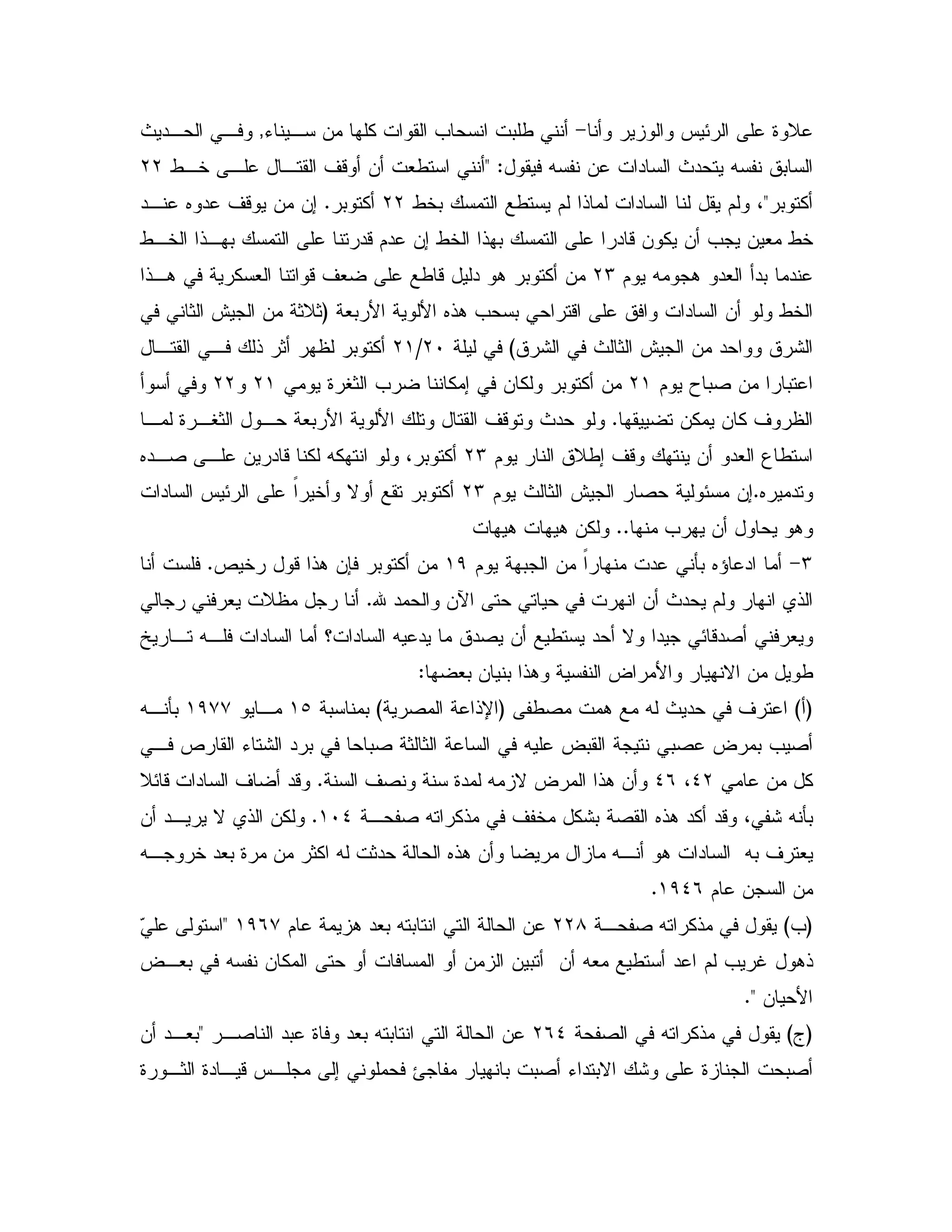 علاوة على الرئيس والوزير وأنا– أنني طلبت انسحاب القوات كلها من سيناء, وفي الحديث السابق نفسه يتحدث السادات عن نفسه فيقول: "أنني استطعت أن أوقف القتال على خط ٢٢ أكتوبر"، ولم يقل لنا السادات لماذا لم يستطع التمسك بخط ٢٢ أكتوبر. إن من يوقف عدوه عند خط معين يجب أن يكون قادرا على التمسك بهذا الخط إن عدم قدرتنا على التمسك بهذا الخط عندما بدأ العدو هجومه يوم ٢٣ من أكتوبر هو دليل قاطع على ضعف قواتنا العسكرية في هذا الخط ولو أن السادات وافق على اقتراحي بسحب هذه الألوية الأربعة (ثلاثة من الجيش الثاني في الشرق وواحد من الجيش الثالث في الشرق) في ليلة ٢١/٢٠ أكتوبر لظهر أثر ذلك في القتال اعتبارا من صباح يوم ٢١ من أكتوبر ولكان في إمكاننا ضرب الثغرة يومي ٢١ و٢٢ وفي أسوأ الظروف كان يمكن تضييقها. ولو حدث وتوقف القتال وتلك الألوية الأربعة حول الثغرة لما استطاع العدو أن ينتهك وقف إطلاق النار يوم ٢٣ أكتوبر، ولو انتهكه لكنا قادرين على صده وتدميره.إن مسئولية حصار الجيش الثالث يوم ٢٣ أكتوبر تقع أولا وأخيراً على الرئيس السادات وهو يحاول أن يهرب منها.. ولكن هيهات هيهات

٣– أما ادعاؤه بأني عدت منهاراً من الجبهة يوم ١٩ من أكتوبر فإن هذا قول رخيص. فلست أنا الذي انهار ولم يحدث أن انهرت في حياتي حتى الآن والحمد لله. أنا رجل مظلات يعرفني رجالي ويعرفني أصدقائي جيدا ولا أحد يستطيع أن يصدق ما يدعيه السادات؟ أما السادات فله تاريخ طويل من الانهيار والأمراض النفسية وهذا بنيان بعضها:

(أ) اعترف في حديث له مع همت مصطفى (الإذاعة المصرية) بمناسبة ١٥ مايو ١٩٧٧ بأنه أصيب بمرض عصبي نتيجة القبض عليه في الساعة الثالثة صباحا في برد الشتاء القارص في كل من عامي ٤٢، ٤٦ وأن هذا المرض لازمه لمدة سنة ونصف السنة. وقد أضاف السادات قائلا بأنه شفي، وقد أكد هذه القصة بشكل مخفف في مذكراته صفحة ١٠٤. ولكن الذي لا يريد أن يعترف به السادات هو أنه مازال مريضا وأن هذه الحالة حدثت له اكثر من مرة بعد خروجه من السجن عام ١٩٤٦.

(ب) يقول في مذكراته صفحة ٢٢٨ عن الحالة التي انتابته بعد هزيمة عام ١٩٦٧ "استولى عليّ ذهول غريب لم اعد أستطيع معه أن أتبين الزمن أو المسافات أو حتى المكان نفسه في بعض الأحيان ".

(ج) يقول في مذكراته في الصفحة ٢٦٤ عن الحالة التي انتابته بعد وفاة عبد الناصر "بعد أن أصبحت الجنازة على وشك الابتداء أصبت بانهيار مفاجئ فحملوني إلى مجلس قيادة الثورة